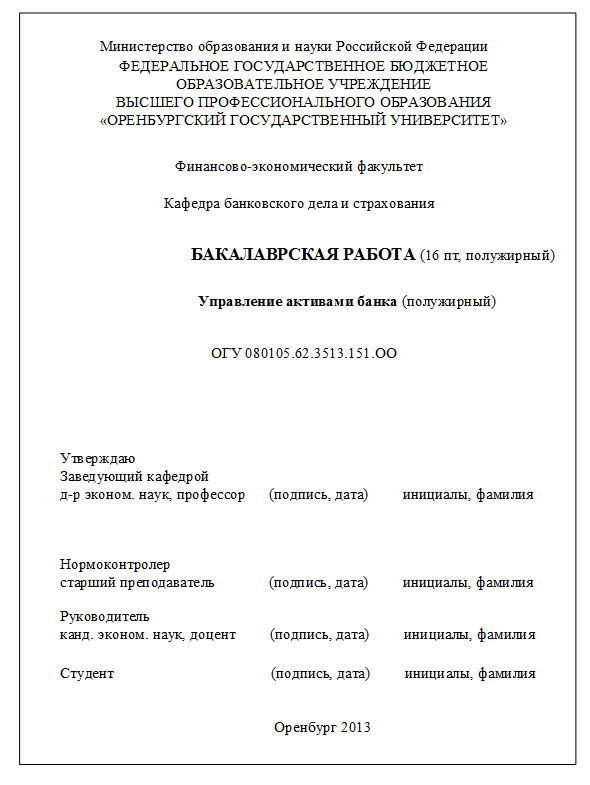 Министерство образования и науки Российской Федерации
ФЕДЕРАЛЬНОЕ ГОСУДАРСТВЕННОЕ БЮДЖЕТНОЕ
ОБРАЗОВАТЕЛЬНОЕ УЧРЕЖДЕНИЕ
ВЫСШЕГО ПРОФЕССИОНАЛЬНОГО ОБРАЗОВАНИЯ
«ОРЕНБУРГСКИЙ ГОСУДАРСТВЕННЫЙ УНИВЕРСИТЕТ»

Финансово-экономический факультет

Кафедра банковского дела и страхования

БАКАЛАВРСКАЯ РАБОТА (16 пт, полужирный)

Управление активами банка (полужирный)

ОГУ 080105.62.3513.151.ОО

Утверждаю
Заведующий кафедрой
д-р эконом. наук, профессор (подпись, дата) инициалы, фамилия

Нормоконтролер
старший преподаватель (подпись, дата) инициалы, фамилия

Руководитель
канд. эконом. наук, доцент (подпись, дата) инициалы, фамилия

Студент (подпись, дата) инициалы, фамилия

Оренбург 2013